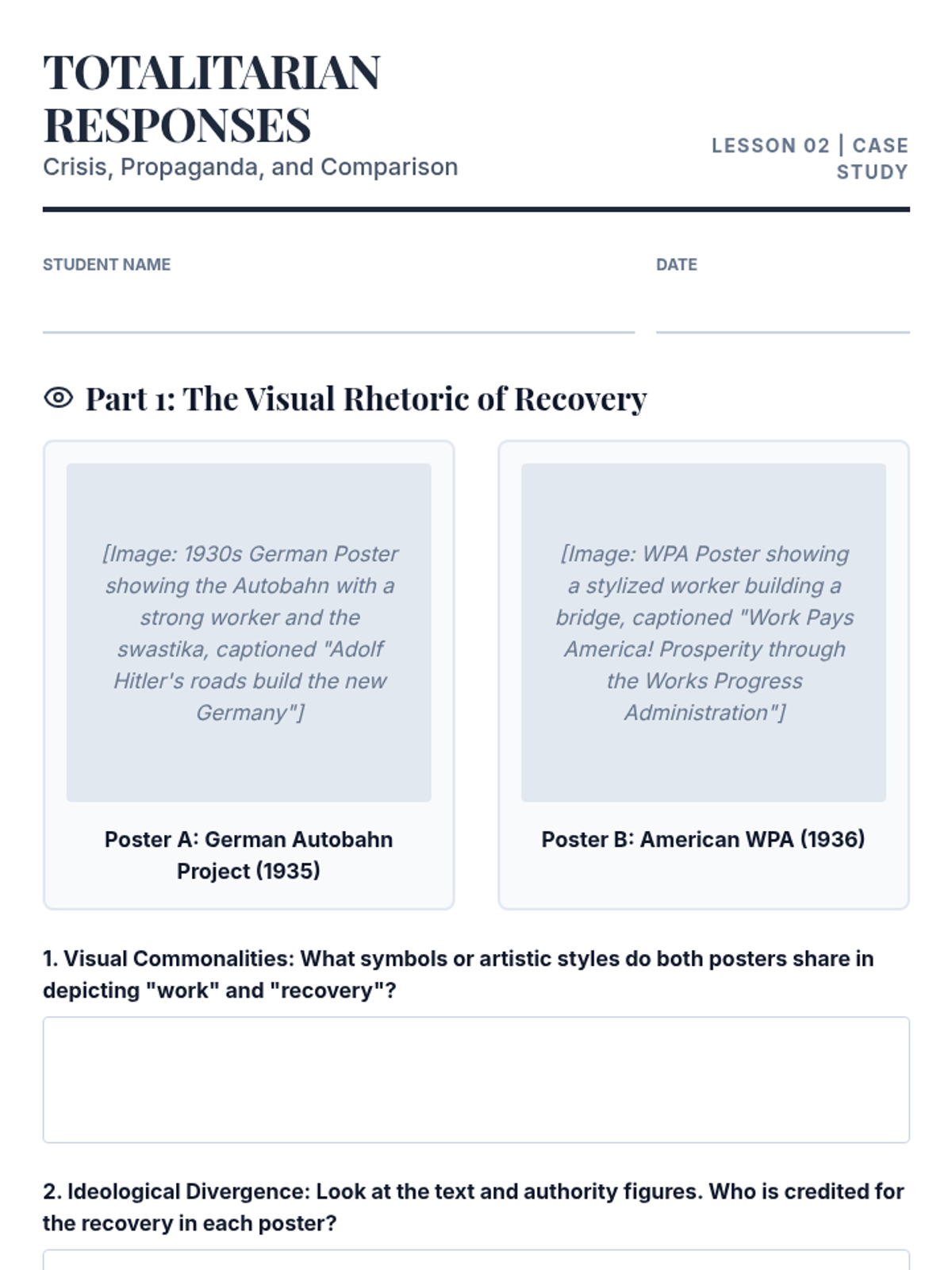 TOTALITARIAN RESPONSES
Crisis, Propaganda, and Comparison

LESSON 02 | CASE STUDY

STUDENT NAME

DATE

Part 1: The Visual Rhetoric of Recovery

[Image: 1930s German Poster showing the Autobahn with a strong worker and the swastika, captioned "Adolf Hitler's roads build the new Germany"]

Poster A: German Autobahn Project (1935)

[Image: WPA Poster showing a stylized worker building a bridge, captioned "Work Pays America! Prosperity through the Works Progress Administration"]

Poster B: American WPA (1936)

1. Visual Commonalities: What symbols or artistic styles do both posters share in depicting "work" and "recovery"?

2. Ideological Divergence: Look at the text and authority figures. Who is credited for the recovery in each poster?